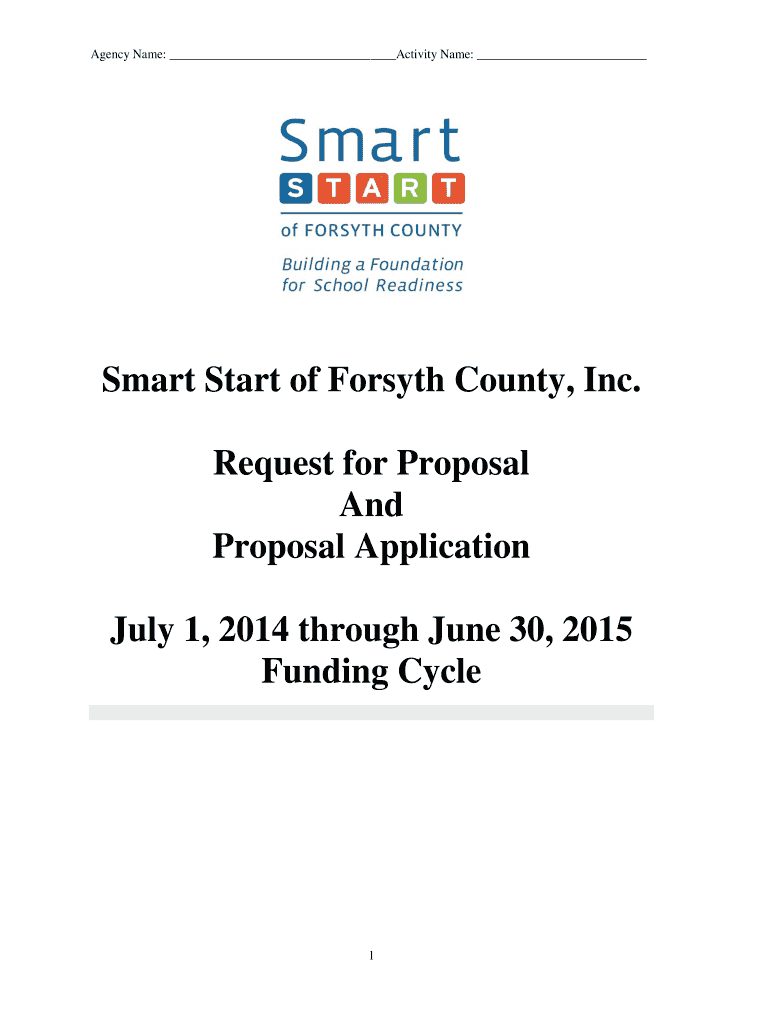 Agency Name: ________________________________Activity Name: ________________________

Smart
START
of FORSYTH COUNTY
Building a Foundation
for School Readiness

Smart Start of Forsyth County, Inc.

Request for Proposal
And
Proposal Application

July 1, 2014 through June 30, 2015
Funding Cycle

1